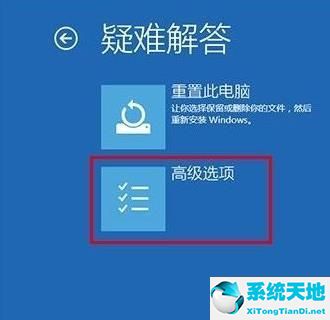 疑难解答

重置此电脑
让你选择保留或删除你的文件，然后重新安装 Windows。

高级选项

系统天地
XiTongTianDi.net